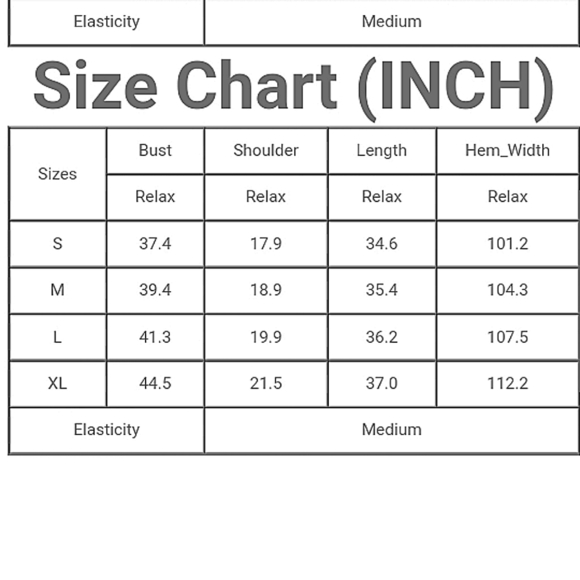 | Elasticity | Medium |
|---|---|

Size Chart (INCH)

| Sizes | Bust | Shoulder | Length | Hem_Width |
|---|---|---|---|---|
| | Relax | Relax | Relax | Relax |
| S | 37.4 | 17.9 | 34.6 | 101.2 |
| M | 39.4 | 18.9 | 35.4 | 104.3 |
| L | 41.3 | 19.9 | 36.2 | 107.5 |
| XL | 44.5 | 21.5 | 37.0 | 112.2 |
| Elasticity | Medium | | | |